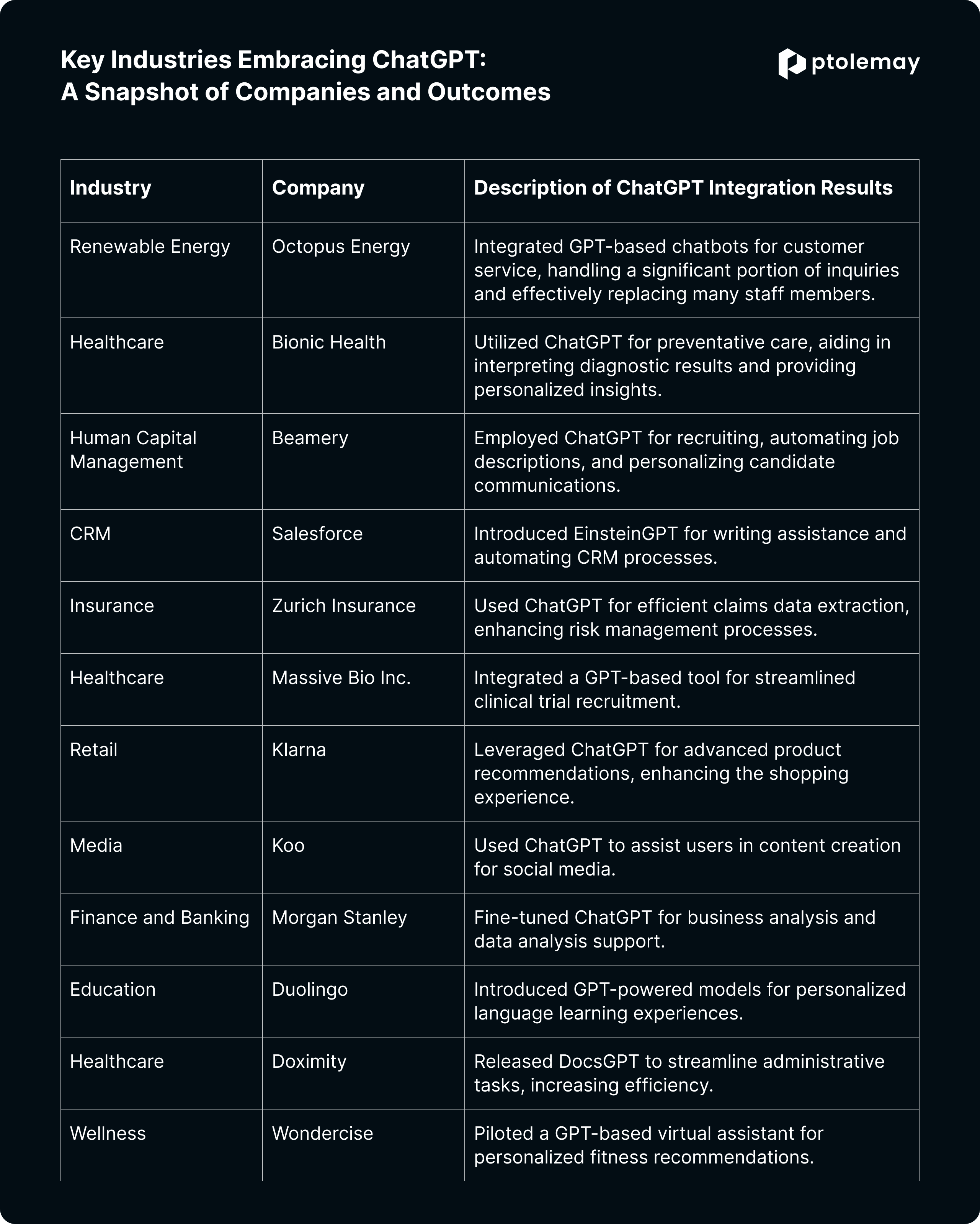 Key Industries Embracing ChatGPT:
A Snapshot of Companies and Outcomes

ptolemay

| Industry | Company | Description of ChatGPT Integration Results |
|---|---|---|
| Renewable Energy | Octopus Energy | Integrated GPT-based chatbots for customer service, handling a significant portion of inquiries and effectively replacing many staff members. |
| Healthcare | Bionic Health | Utilized ChatGPT for preventative care, aiding in interpreting diagnostic results and providing personalized insights. |
| Human Capital Management | Beamery | Employed ChatGPT for recruiting, automating job descriptions, and personalizing candidate communications. |
| CRM | Salesforce | Introduced EinsteinGPT for writing assistance and automating CRM processes. |
| Insurance | Zurich Insurance | Used ChatGPT for efficient claims data extraction, enhancing risk management processes. |
| Healthcare | Massive Bio Inc. | Integrated a GPT-based tool for streamlined clinical trial recruitment. |
| Retail | Klarna | Leveraged ChatGPT for advanced product recommendations, enhancing the shopping experience. |
| Media | Koo | Used ChatGPT to assist users in content creation for social media. |
| Finance and Banking | Morgan Stanley | Fine-tuned ChatGPT for business analysis and data analysis support. |
| Education | Duolingo | Introduced GPT-powered models for personalized language learning experiences. |
| Healthcare | Doximity | Released DocsGPT to streamline administrative tasks, increasing efficiency. |
| Wellness | Wondercise | Piloted a GPT-based virtual assistant for personalized fitness recommendations. |